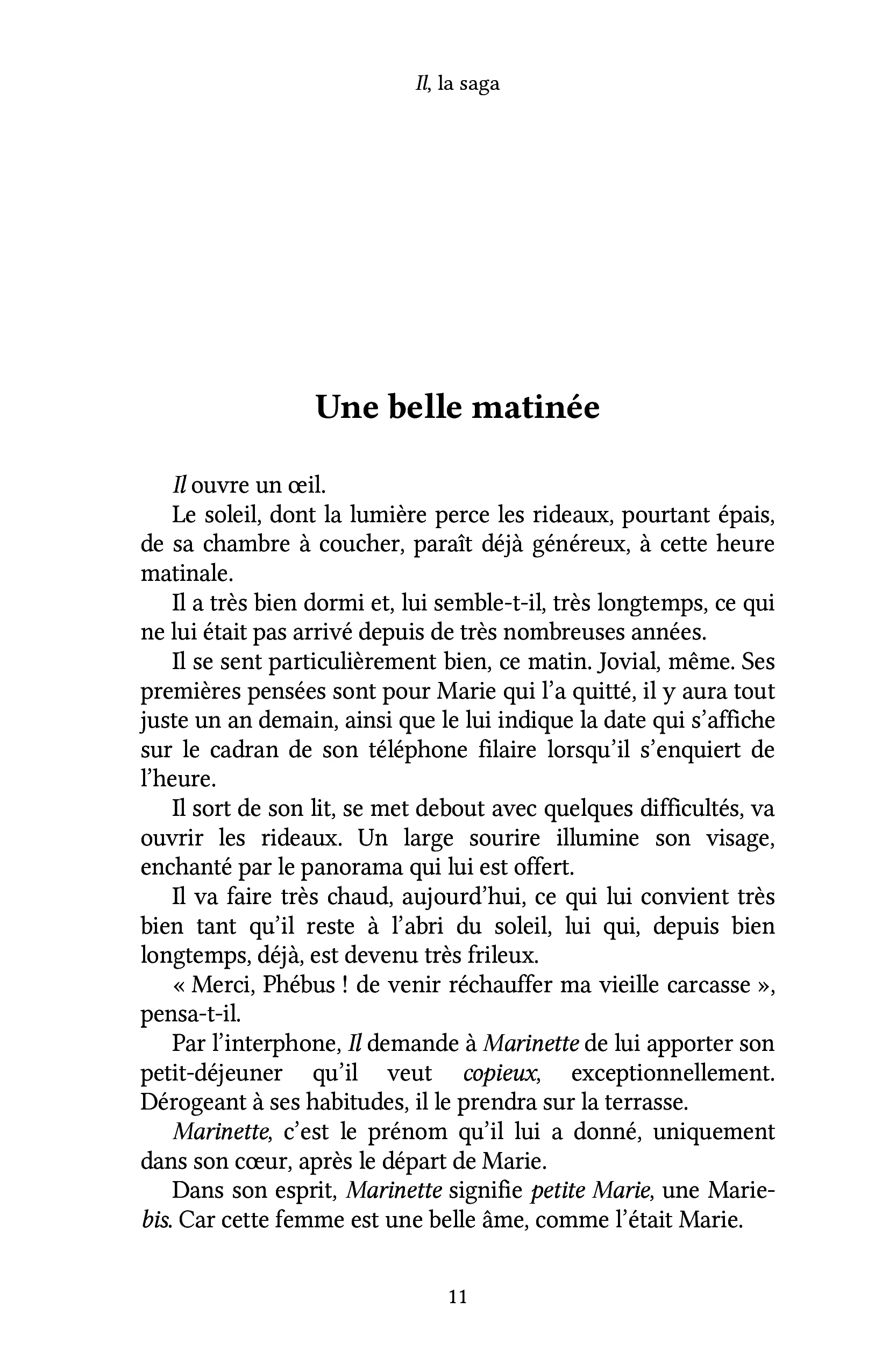 Il, la saga

Une belle matinée

Il ouvre un œil.

Le soleil, dont la lumière perce les rideaux, pourtant épais, de sa chambre à coucher, paraît déjà généreux, à cette heure matinale.

Il a très bien dormi et, lui semble-t-il, très longtemps, ce qui ne lui était pas arrivé depuis de très nombreuses années.

Il se sent particulièrement bien, ce matin. Jovial, même. Ses premières pensées sont pour Marie qui l'a quitté, il y aura tout juste un an demain, ainsi que le lui indique la date qui s'affiche sur le cadran de son téléphone filaire lorsqu'il s'enquiert de l'heure.

Il sort de son lit, se met debout avec quelques difficultés, va ouvrir les rideaux. Un large sourire illumine son visage, enchanté par le panorama qui lui est offert.

Il va faire très chaud, aujourd'hui, ce qui lui convient très bien tant qu'il reste à l'abri du soleil, lui qui, depuis bien longtemps, déjà, est devenu très frileux.

« Merci, Phébus ! de venir réchauffer ma vieille carcasse », pensa-t-il.

Par l'interphone, Il demande à Marinette de lui apporter son petit-déjeuner qu'il veut copieux, exceptionnellement. Dérogeant à ses habitudes, il le prendra sur la terrasse.

Marinette, c'est le prénom qu'il lui a donné, uniquement dans son cœur, après le départ de Marie.

Dans son esprit, Marinette signifie petite Marie, une Marie-bis. Car cette femme est une belle âme, comme l'était Marie.

11